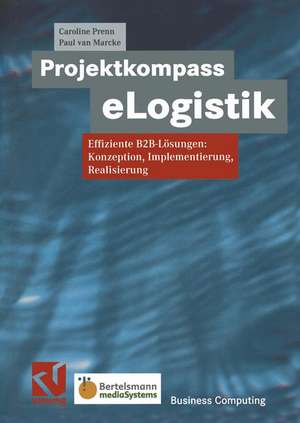 Caroline Prenn
Paul van Marcke

Projektkompass
eLogistik

Effiziente B2B-Lösungen:
Konzeption, Implementierung,
Realisierung

Bertelsmann
mediaSystems

Business Computing